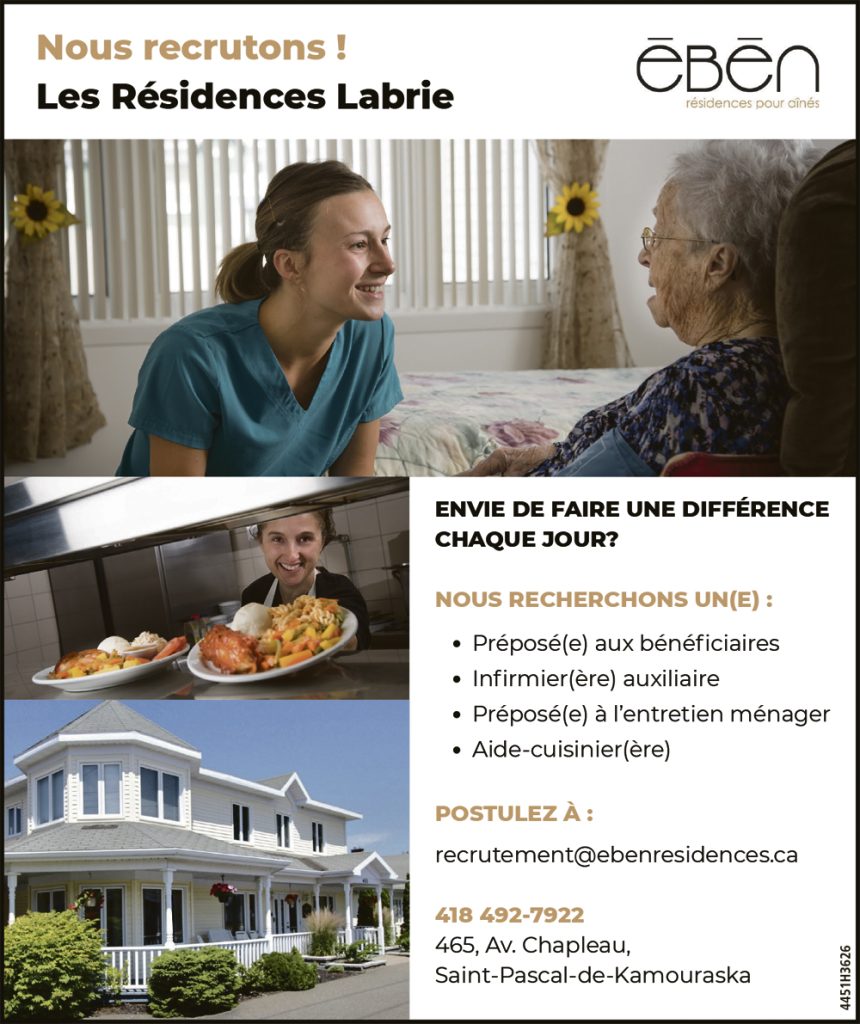 Nous recrutons !
Les Résidences Labrie

ēbēn
résidences pour aînés

ENVIE DE FAIRE UNE DIFFÉRENCE CHAQUE JOUR?

NOUS RECHERCHONS UN(E) :

• Préposé(e) aux bénéficiaires
• Infirmier(ère) auxiliaire
• Préposé(e) à l'entretien ménager
• Aide-cuisinier(ère)

POSTULEZ À :

recrutement@ebenresidences.ca

418 492-7922
465, Av. Chapleau,
Saint-Pascal-de-Kamouraska

4451H3626